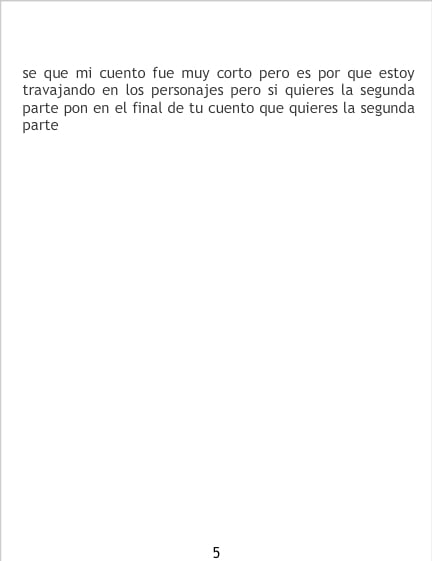 se que mi cuento fue muy corto pero es por que estoy travajando en los personajes pero si quieres la segunda parte pon en el final de tu cuento que quieres la segunda parte

5